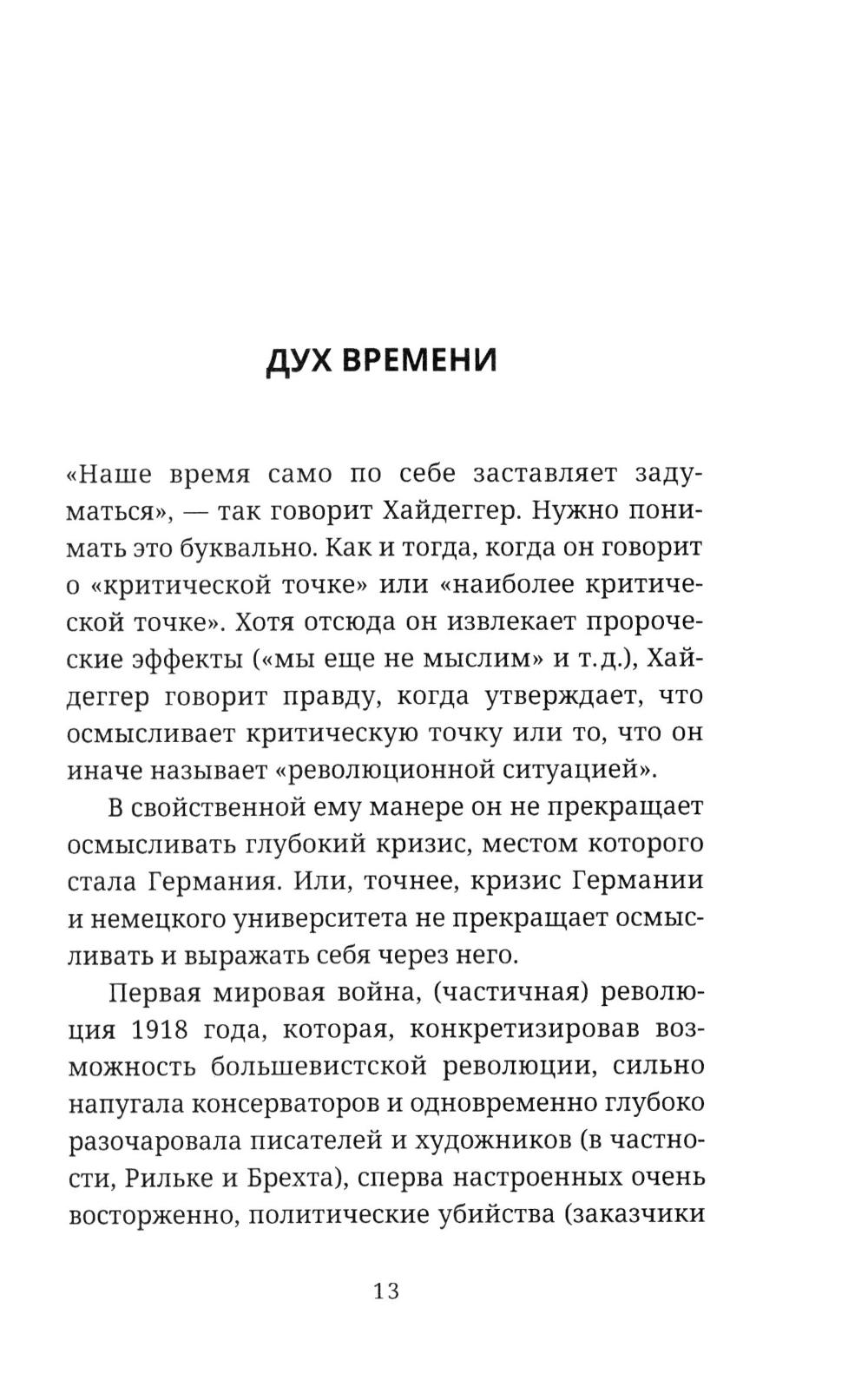 ДУХ ВРЕМЕНИ

«Наше время само по себе заставляет задуматься», — так говорит Хайдеггер. Нужно понимать это буквально. Как и тогда, когда он говорит о «критической точке» или «наиболее критической точке». Хотя отсюда он извлекает пророческие эффекты («мы еще не мыслим» и т.д.), Хайдеггер говорит правду, когда утверждает, что осмысливает критическую точку или то, что он иначе называет «революционной ситуацией».

В свойственной ему манере он не прекращает осмысливать глубокий кризис, местом которого стала Германия. Или, точнее, кризис Германии и немецкого университета не прекращает осмысливать и выражать себя через него.

Первая мировая война, (частичная) революция 1918 года, которая, конкретизировав возможность большевистской революции, сильно напугала консерваторов и одновременно глубоко разочаровала писателей и художников (в частности, Рильке и Брехта), сперва настроенных очень восторженно, политические убийства (заказчики

13